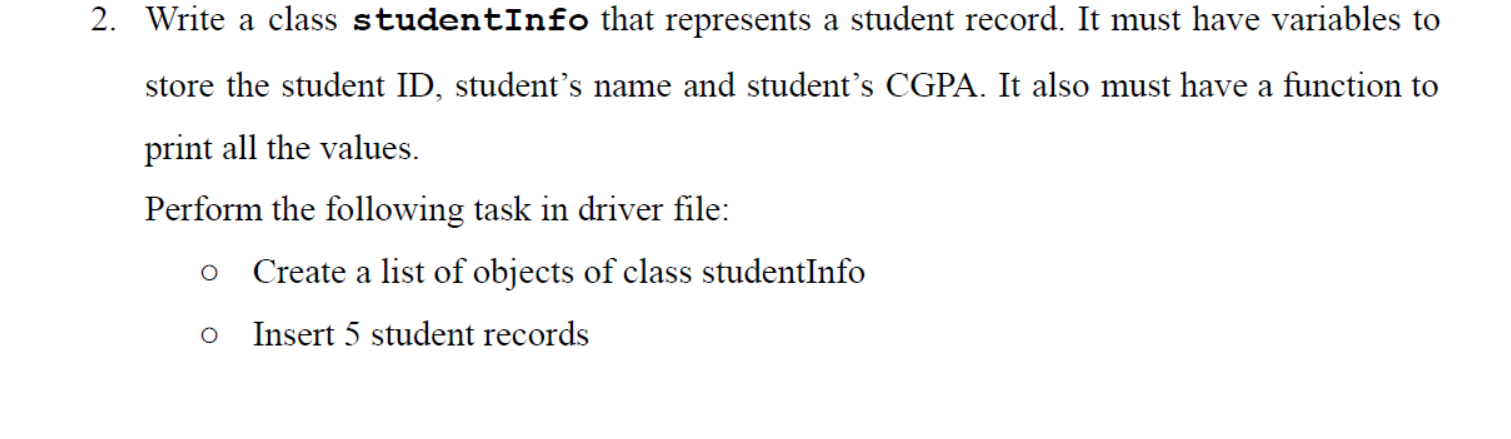 2. Write a class studentInfo that represents a student record. It must have variables to store the student ID, student's name and student's CGPA. It also must have a function to print all the values.

Perform the following task in driver file:

○ Create a list of objects of class studentInfo

○ Insert 5 student records